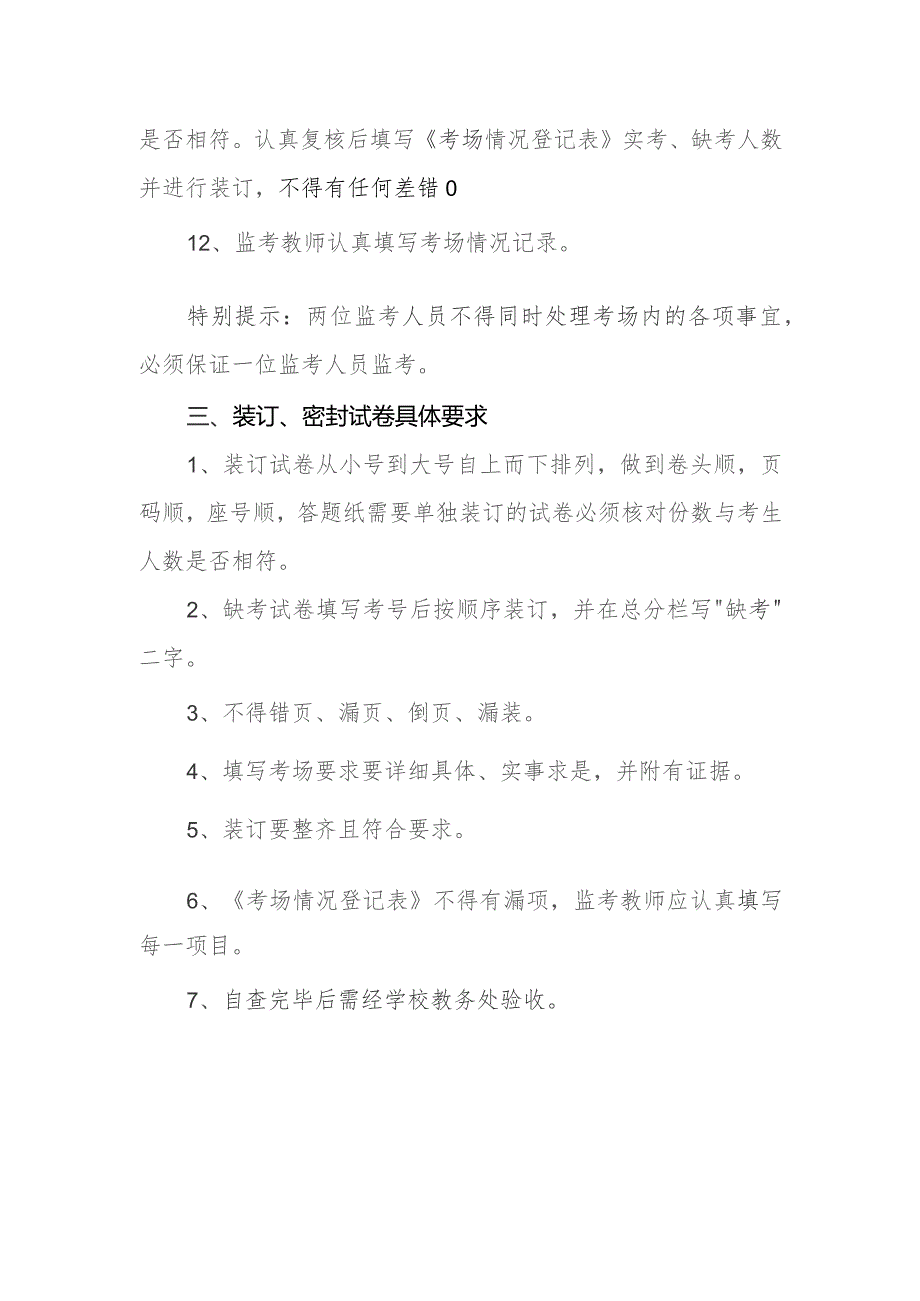 是否相符。认真复核后填写《考场情况登记表》实考、缺考人数并进行装订，不得有任何差错0

12、监考教师认真填写考场情况记录。

特别提示：两位监考人员不得同时处理考场内的各项事宜，必须保证一位监考人员监考。

三、装订、密封试卷具体要求

1、装订试卷从小号到大号自上而下排列，做到卷头顺，页码顺，座号顺，答题纸需要单独装订的试卷必须核对份数与考生人数是否相符。

2、缺考试卷填写考号后按顺序装订，并在总分栏写"缺考"二字。

3、不得错页、漏页、倒页、漏装。

4、填写考场要求要详细具体、实事求是，并附有证据。

5、装订要整齐且符合要求。

6、《考场情况登记表》不得有漏项，监考教师应认真填写每一项目。

7、自查完毕后需经学校教务处验收。